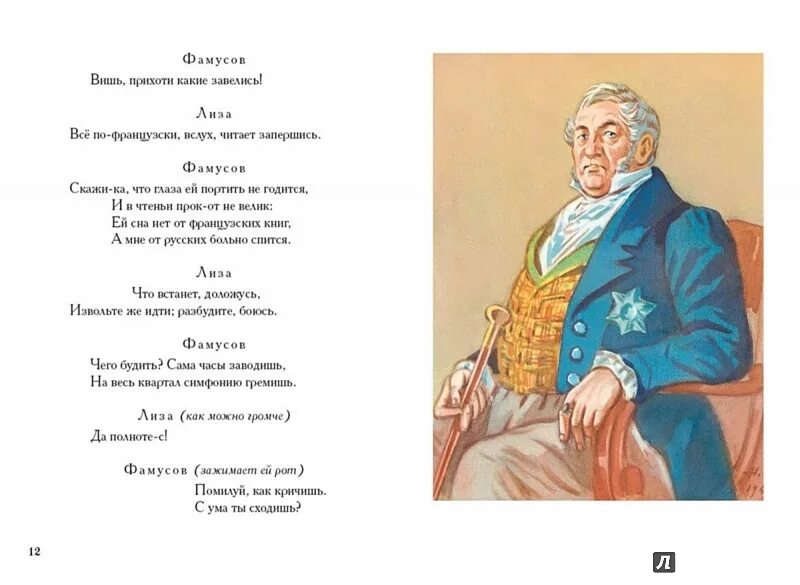 Фамусов
Вишь, прихоти какие завелись!

Лиза
Всё по-французски, вслух, читает запершись.

Фамусов
Скажи-ка, что глаза ей портить не годится,
И в чтеньи прок-от не велик:
Ей сна нет от французских книг,
А мне от русских больно спится.

Лиза
Что встанет, доложусь,
Извольте же идти; разбудите, боюсь.

Фамусов
Чего будить? Сама часы заводишь,
На весь квартал симфонию гремишь.

Лиза (как можно громче)
Да полноте-с!

Фамусов (зажимает ей рот)
Помилуй, как кричишь.
С ума ты сходишь?

12

Л